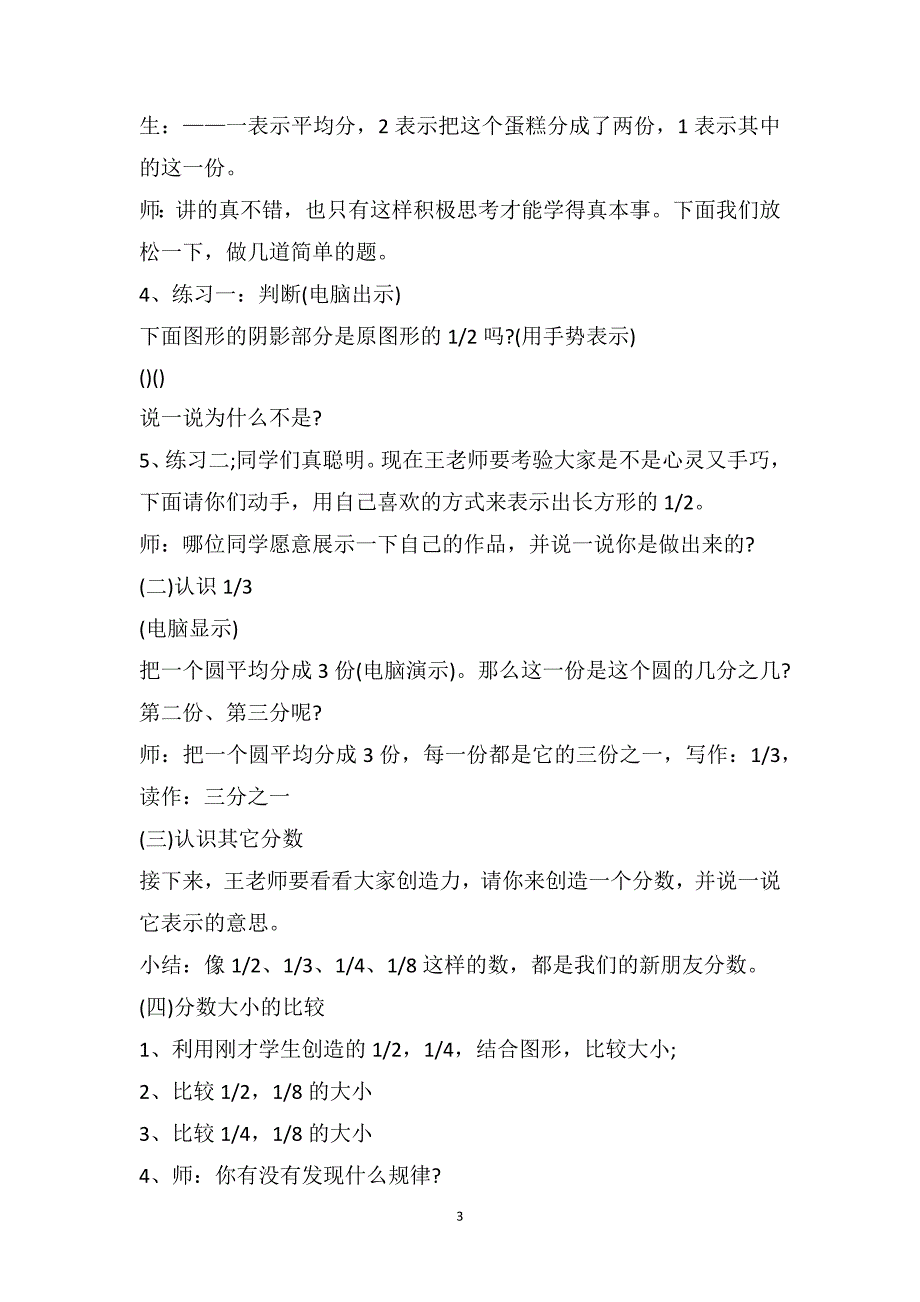 生：——一表示平均分，2 表示把这个蛋糕分成了两份，1 表示其中的这一份。

师：讲的真不错，也只有这样积极思考才能学得真本事。下面我们放松一下，做几道简单的题。

4、练习一：判断(电脑出示)

下面图形的阴影部分是原图形的 1/2 吗?(用手势表示)

()()

说一说为什么不是?

5、练习二;同学们真聪明。现在王老师要考验大家是不是心灵又手巧，下面请你们动手，用自己喜欢的方式来表示出长方形的 1/2。

师：哪位同学愿意展示一下自己的作品，并说一说你是做出来的?

(二)认识 1/3

(电脑显示)

把一个圆平均分成 3 份(电脑演示)。那么这一份是这个圆的几分之几?第二份、第三分呢?

师：把一个圆平均分成 3 份，每一份都是它的三份之一，写作：1/3，读作：三分之一

(三)认识其它分数

接下来，王老师要看看大家创造力，请你来创造一个分数，并说一说它表示的意思。

小结：像 1/2、1/3、1/4、1/8 这样的数，都是我们的新朋友分数。

(四)分数大小的比较

1、利用刚才学生创造的 1/2，1/4，结合图形，比较大小;

2、比较 1/2，1/8 的大小

3、比较 1/4，1/8 的大小

4、师：你有没有发现什么规律?

3